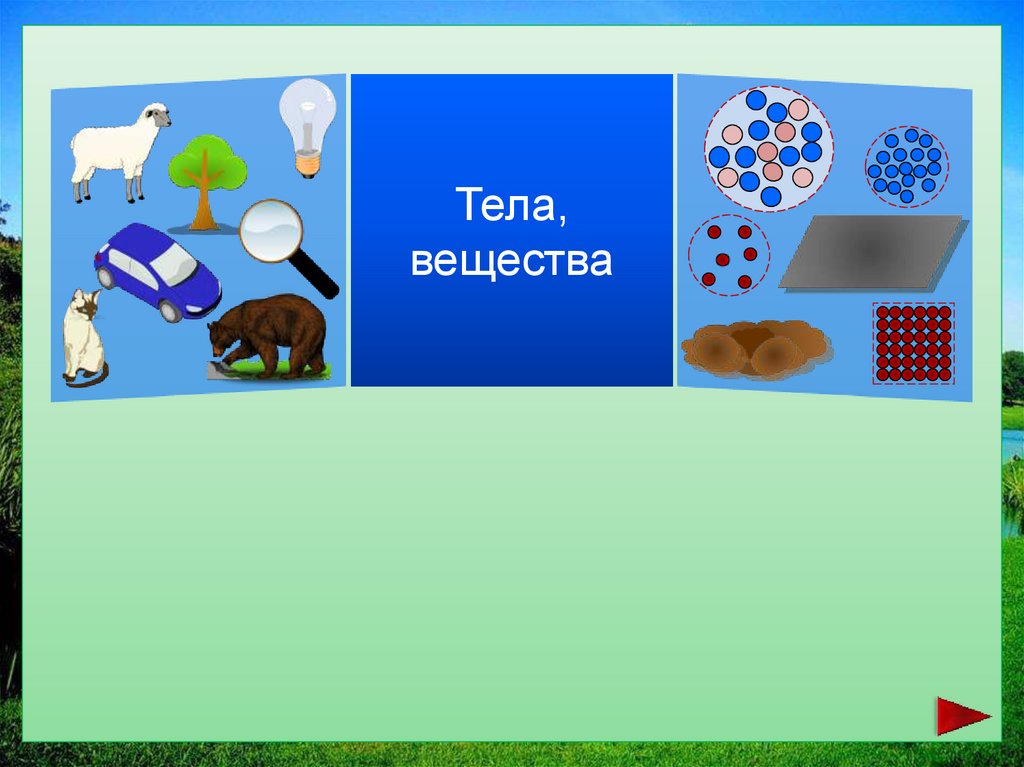 Тела, вещества